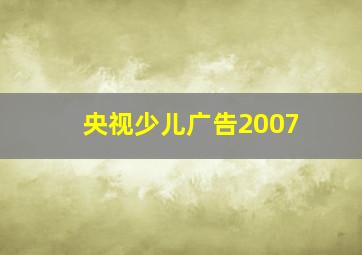 央视少儿广告2007